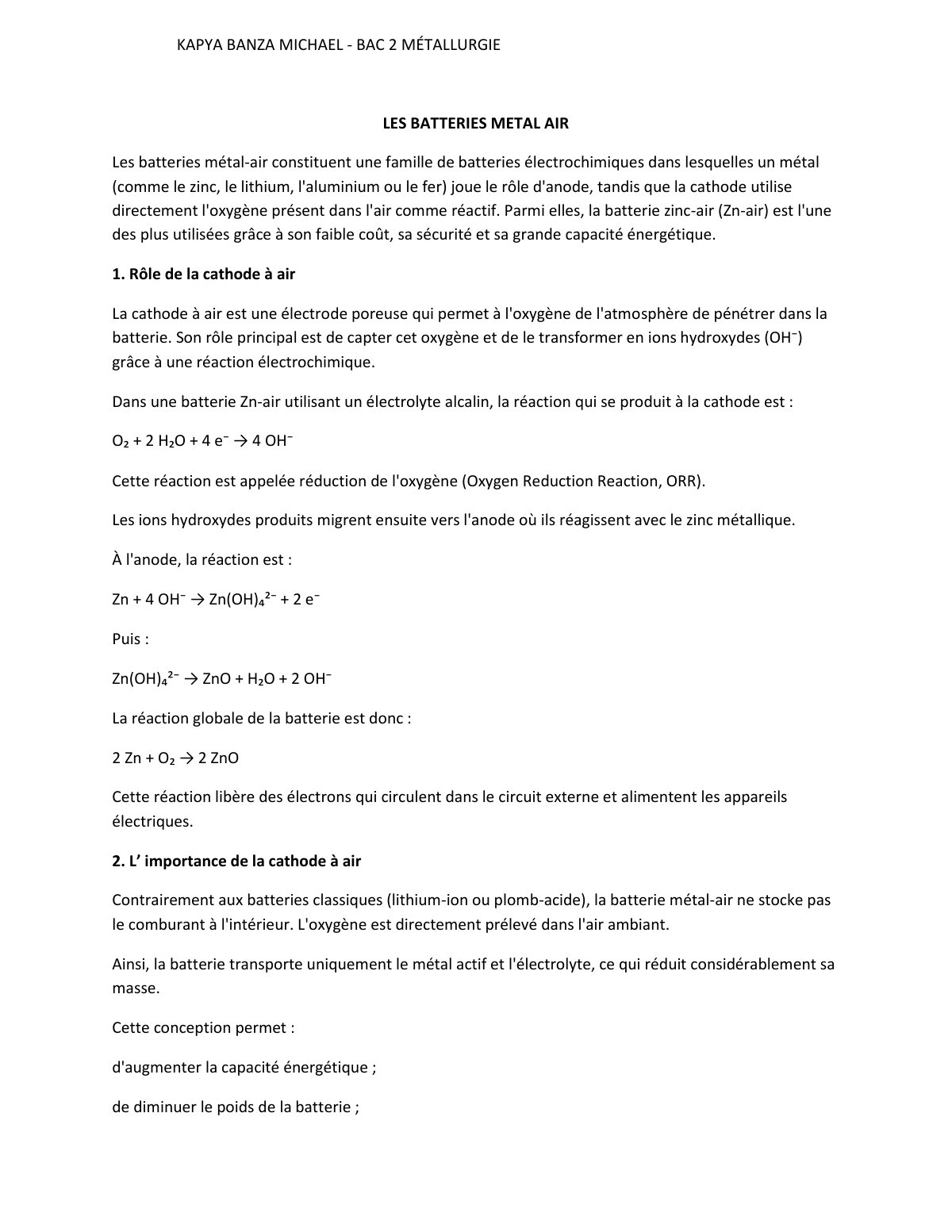 KAPYA BANZA MICHAEL - BAC 2 MÉTALLURGIE

LES BATTERIES METAL AIR

Les batteries métal-air constituent une famille de batteries électrochimiques dans lesquelles un métal (comme le zinc, le lithium, l'aluminium ou le fer) joue le rôle d'anode, tandis que la cathode utilise directement l'oxygène présent dans l'air comme réactif. Parmi elles, la batterie zinc-air (Zn-air) est l'une des plus utilisées grâce à son faible coût, sa sécurité et sa grande capacité énergétique.

1. Rôle de la cathode à air

La cathode à air est une électrode poreuse qui permet à l'oxygène de l'atmosphère de pénétrer dans la batterie. Son rôle principal est de capter cet oxygène et de le transformer en ions hydroxydes ($OH^-$) grâce à une réaction électrochimique.

Dans une batterie Zn-air utilisant un électrolyte alcalin, la réaction qui se produit à la cathode est :

$O_2 + 2 H_2O + 4 e^- \rightarrow 4 OH^-$

Cette réaction est appelée réduction de l'oxygène (Oxygen Reduction Reaction, ORR).

Les ions hydroxydes produits migrent ensuite vers l'anode où ils réagissent avec le zinc métallique.

À l'anode, la réaction est :

$Zn + 4 OH^- \rightarrow Zn(OH)_4^{2-} + 2 e^-$

Puis :

$Zn(OH)_4^{2-} \rightarrow ZnO + H_2O + 2 OH^-$

La réaction globale de la batterie est donc :

$2 Zn + O_2 \rightarrow 2 ZnO$

Cette réaction libère des électrons qui circulent dans le circuit externe et alimentent les appareils électriques.

2. L' importance de la cathode à air

Contrairement aux batteries classiques (lithium-ion ou plomb-acide), la batterie métal-air ne stocke pas le comburant à l'intérieur. L'oxygène est directement prélevé dans l'air ambiant.

Ainsi, la batterie transporte uniquement le métal actif et l'électrolyte, ce qui réduit considérablement sa masse.

Cette conception permet :

d'augmenter la capacité énergétique ;

de diminuer le poids de la batterie ;